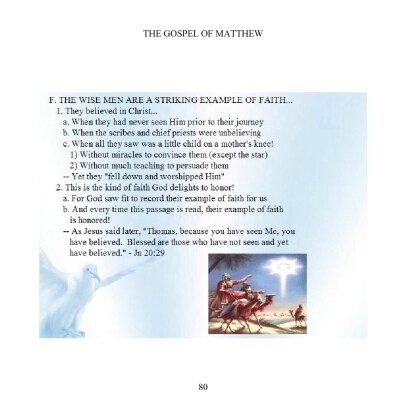 THE GOSPEL OF MATTHEW

F. THE WISE MEN ARE A STRIKING EXAMPLE OF FAITH...
1. They believed in Christ...
a. When they had never seen Him prior to their journey
b. When the scribes and chief priests were unbelieving
c. When all they saw was a little child on a mother's knee!
1) Without miracles to convince them (except the star)
2) Without much teaching to persuade them
-- Yet they "fell down and worshipped Him"
2. This is the kind of faith God delights to honor!
a. For God saw fit to record their example of faith for us
b. And every time this passage is read, their example of faith is honored!
-- As Jesus said later, "Thomas, because you have seen Me, you have believed. Blessed are those who have not seen and yet have believed." - Jn 20:29

80